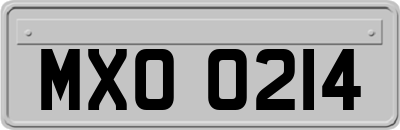 MXO 0214